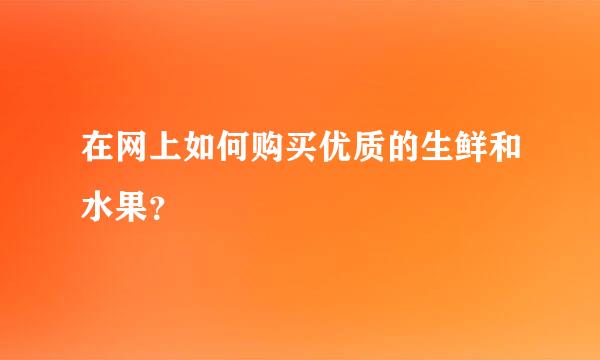 在网上如何购买优质的生鲜和水果?